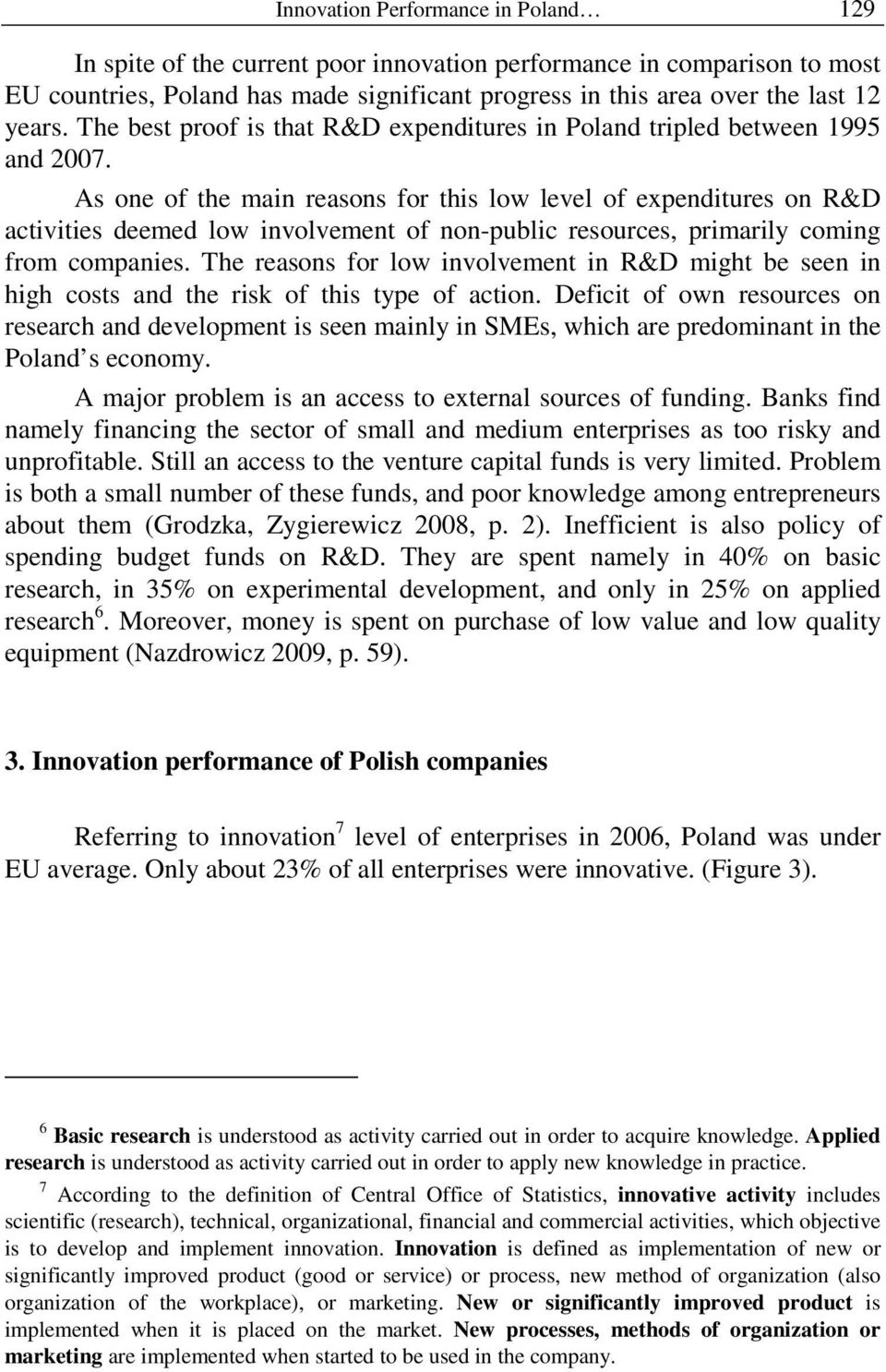 Innovation Performance in Poland… 129

In spite of the current poor innovation performance in comparison to most EU countries, Poland has made significant progress in this area over the last 12 years. The best proof is that R&D expenditures in Poland tripled between 1995 and 2007.

As one of the main reasons for this low level of expenditures on R&D activities deemed low involvement of non-public resources, primarily coming from companies. The reasons for low involvement in R&D might be seen in high costs and the risk of this type of action. Deficit of own resources on research and development is seen mainly in SMEs, which are predominant in the Poland s economy.

A major problem is an access to external sources of funding. Banks find namely financing the sector of small and medium enterprises as too risky and unprofitable. Still an access to the venture capital funds is very limited. Problem is both a small number of these funds, and poor knowledge among entrepreneurs about them (Grodzka, Zygierewicz 2008, p. 2). Inefficient is also policy of spending budget funds on R&D. They are spent namely in 40% on basic research, in 35% on experimental development, and only in 25% on applied research$^6$. Moreover, money is spent on purchase of low value and low quality equipment (Nazdrowicz 2009, p. 59).

3. Innovation performance of Polish companies

Referring to innovation$^7$ level of enterprises in 2006, Poland was under EU average. Only about 23% of all enterprises were innovative. (Figure 3).

$^6$ Basic research is understood as activity carried out in order to acquire knowledge. Applied research is understood as activity carried out in order to apply new knowledge in practice.

$^7$ According to the definition of Central Office of Statistics, innovative activity includes scientific (research), technical, organizational, financial and commercial activities, which objective is to develop and implement innovation. Innovation is defined as implementation of new or significantly improved product (good or service) or process, new method of organization (also organization of the workplace), or marketing. New or significantly improved product is implemented when it is placed on the market. New processes, methods of organization or marketing are implemented when started to be used in the company.